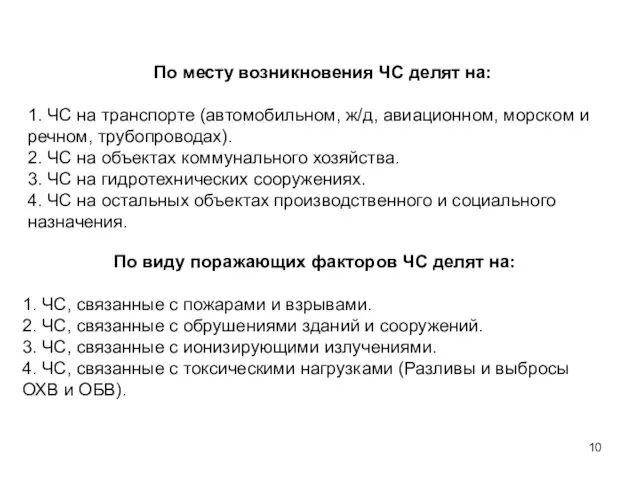 По месту возникновения ЧС делят на:

1. ЧС на транспорте (автомобильном, ж/д, авиационном, морском и речном, трубопроводах).
2. ЧС на объектах коммунального хозяйства.
3. ЧС на гидротехнических сооружениях.
4. ЧС на остальных объектах производственного и социального назначения.

По виду поражающих факторов ЧС делят на:

1. ЧС, связанные с пожарами и взрывами.
2. ЧС, связанные с обрушениями зданий и сооружений.
3. ЧС, связанные с ионизирующими излучениями.
4. ЧС, связанные с токсическими нагрузками (Разливы и выбросы ОХВ и ОБВ).

10